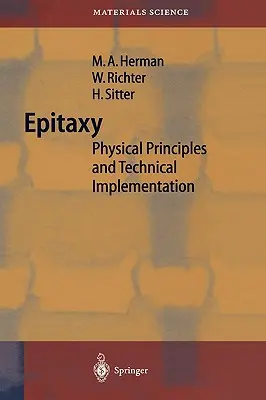 MATERIALS SCIENCE

M. A. Herman
W. Richter
H. Sitter

Epitaxy

Physical Principles and Technical Implementation

Springer